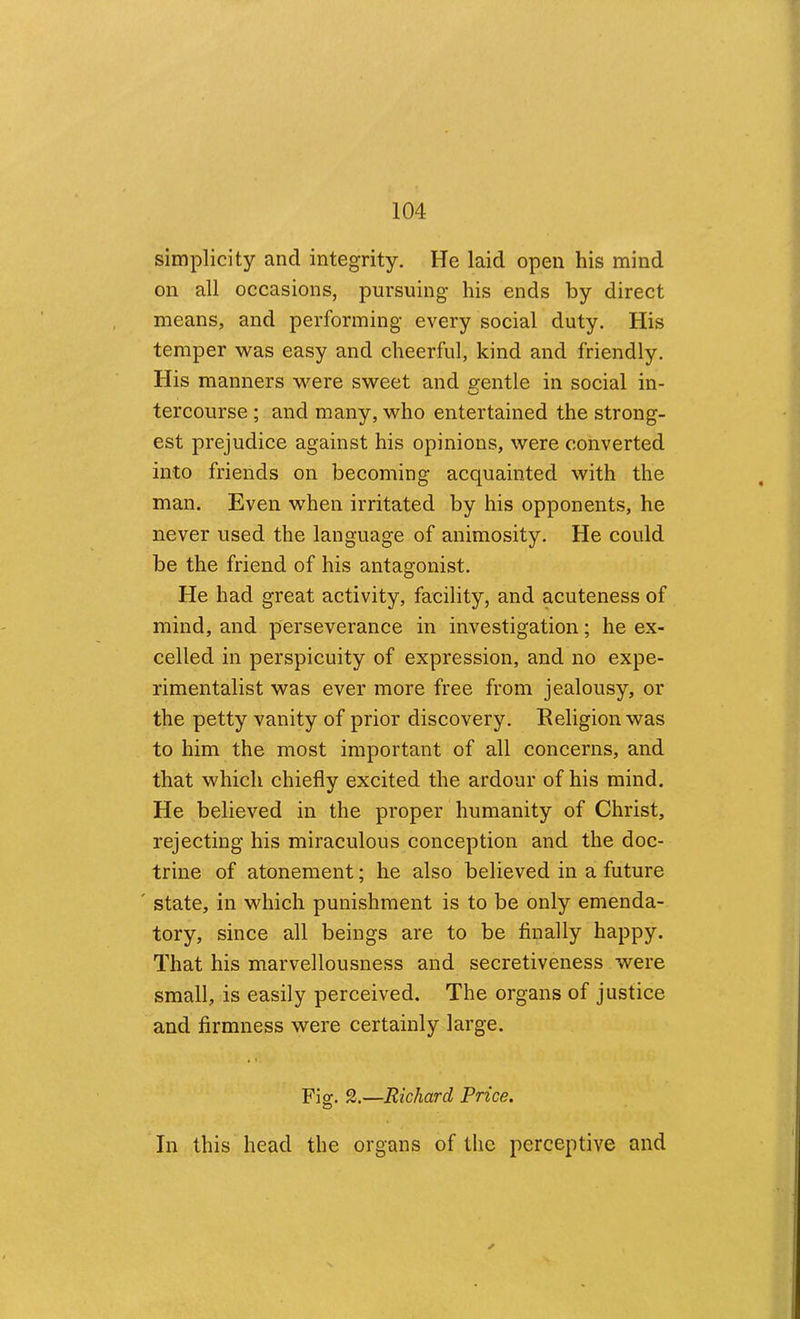 104

simplicity and integrity. He laid open his mind on all occasions, pursuing his ends by direct means, and performing every social duty. His temper was easy and cheerful, kind and friendly. His manners were sweet and gentle in social intercourse; and many, who entertained the strongest prejudice against his opinions, were converted into friends on becoming acquainted with the man. Even when irritated by his opponents, he never used the language of animosity. He could be the friend of his antagonist.

He had great activity, facility, and acuteness of mind, and perseverance in investigation; he excelled in perspicuity of expression, and no experimentalist was ever more free from jealousy, or the petty vanity of prior discovery. Religion was to him the most important of all concerns, and that which chiefly excited the ardour of his mind. He believed in the proper humanity of Christ, rejecting his miraculous conception and the doctrine of atonement; he also believed in a future state, in which punishment is to be only emendatory, since all beings are to be finally happy. That his marvellousness and secretiveness were small, is easily perceived. The organs of justice and firmness were certainly large.

Fig. 2.—Richard Price.

In this head the organs of the perceptive and